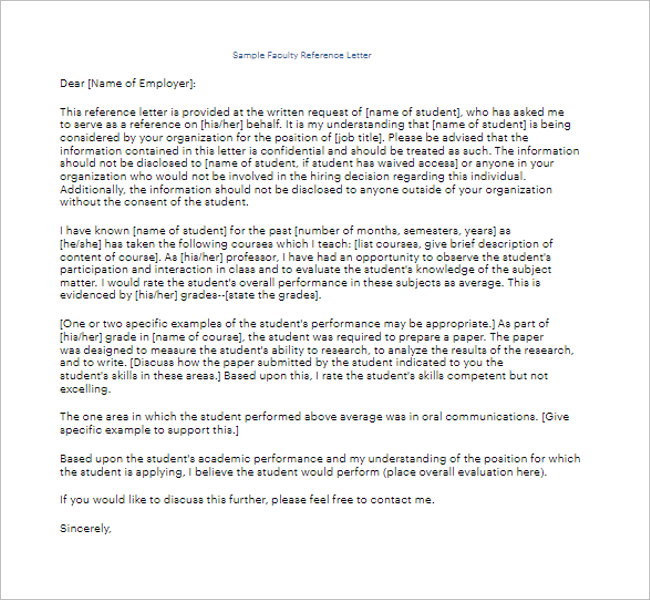 Sample Faculty Reference Letter

Dear [Name of Employer]:

This reference letter is provided at the written request of [name of student], who has asked me to serve as a reference on [his/her] behalf. It is my understanding that [name of student] is being considered by your organization for the position of [job title]. Please be advised that the information contained in this letter is confidential and should be treated as such. The information should not be disclosed to [name of student, if student has waived access] or anyone in your organization who would not be involved in the hiring decision regarding this individual. Additionally, the information should not be disclosed to anyone outside of your organization without the consent of the student.

I have known [name of student] for the past [number of months, semesters, years] as [he/she] has taken the following courses which I teach: [list courses, give brief description of content of course]. As [his/her] professor, I have had an opportunity to observe the student's participation and interaction in class and to evaluate the student's knowledge of the subject matter. I would rate the student's overall performance in these subjects as average. This is evidenced by [his/her] grades--[state the grades].

[One or two specific examples of the student's performance may be appropriate.] As part of [his/her] grade in [name of course], the student was required to prepare a paper. The paper was designed to measure the student's ability to research, to analyze the results of the research, and to write. [Discuss how the paper submitted by the student indicated to you the student's skills in these areas.] Based upon this, I rate the student's skills competent but not excelling.

The one area in which the student performed above average was in oral communications. [Give specific example to support this.]

Based upon the student's academic performance and my understanding of the position for which the student is applying, I believe the student would perform (place overall evaluation here).

If you would like to discuss this further, please feel free to contact me.

Sincerely,